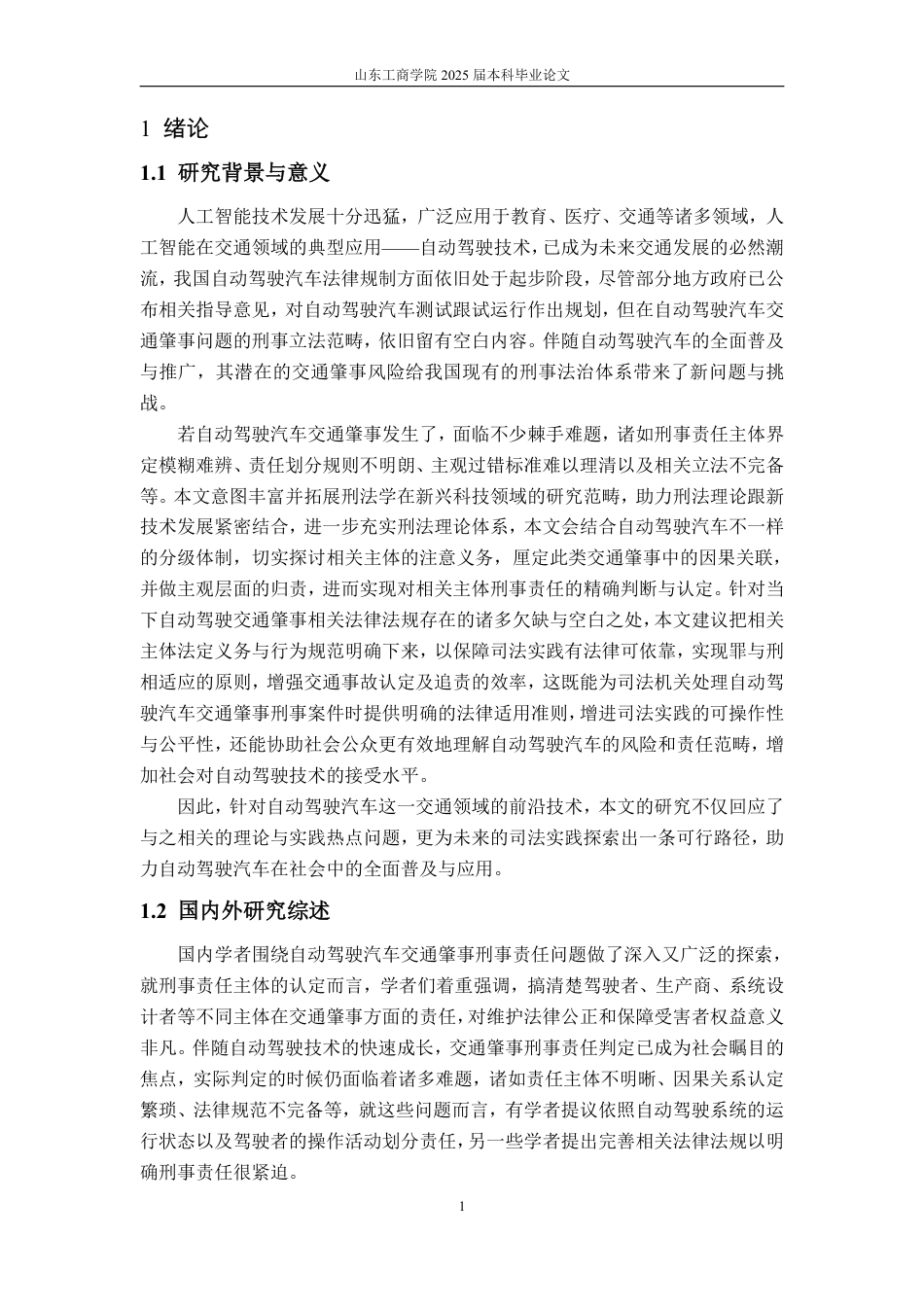 山东工商学院 2025 届本科毕业论文

1 绪论

1.1 研究背景与意义

人工智能技术发展十分迅猛，广泛应用于教育、医疗、交通等诸多领域，人工智能在交通领域的典型应用——自动驾驶技术，已成为未来交通发展的必然潮流，我国自动驾驶汽车法律规制方面依旧处于起步阶段，尽管部分地方政府已公布相关指导意见，对自动驾驶汽车测试跟试运行作出规划，但在自动驾驶汽车交通肇事问题的刑事立法范畴，依旧留有空白内容。伴随自动驾驶汽车的全面普及与推广，其潜在的交通肇事风险给我国现有的刑事法治体系带来了新问题与挑战。

若自动驾驶汽车交通肇事发生了，面临不少棘手难题，诸如刑事责任主体界定模糊难辨、责任划分规则不明朗、主观过错标准难以理清以及相关立法不完备等。本文意图丰富并拓展刑法学在新兴科技领域的研究范畴，助力刑法理论跟新技术发展紧密结合，进一步充实刑法理论体系，本文会结合自动驾驶汽车不一样的分级体制，切实探讨相关主体的注意义务，厘定此类交通肇事中的因果关联，并做主观层面的归责，进而实现对相关主体刑事责任的精确判断与认定。针对当下自动驾驶交通肇事相关法律法规存在的诸多欠缺与空白之处，本文建议把相关主体法定义务与行为规范明确下来，以保障司法实践有法律可依靠，实现罪与刑相适应的原则，增强交通事故认定及追责的效率，这既能为司法机关处理自动驾驶汽车交通肇事刑事案件时提供明确的法律适用准则，增进司法实践的可操作性与公平性，还能协助社会公众更有效地理解自动驾驶汽车的风险和责任范畴，增加社会对自动驾驶技术的接受水平。

因此，针对自动驾驶汽车这一交通领域的前沿技术，本文的研究不仅回应了与之相关的理论与实践热点问题，更为未来的司法实践探索出一条可行路径，助力自动驾驶汽车在社会中的全面普及与应用。

1.2 国内外研究综述

国内学者围绕自动驾驶汽车交通肇事刑事责任问题做了深入又广泛的探索，就刑事责任主体的认定而言，学者们着重强调，搞清楚驾驶者、生产商、系统设计者等不同主体在交通肇事方面的责任，对维护法律公正和保障受害者权益意义非凡。伴随自动驾驶技术的快速成长，交通肇事刑事责任判定已成为社会瞩目的焦点，实际判定的时候仍面临着诸多难题，诸如责任主体不明晰、因果关系认定繁琐、法律规范不完备等，就这些问题而言，有学者提议依照自动驾驶系统的运行状态以及驾驶者的操作活动划分责任，另一些学者提出完善相关法律法规以明确刑事责任很紧迫。

1